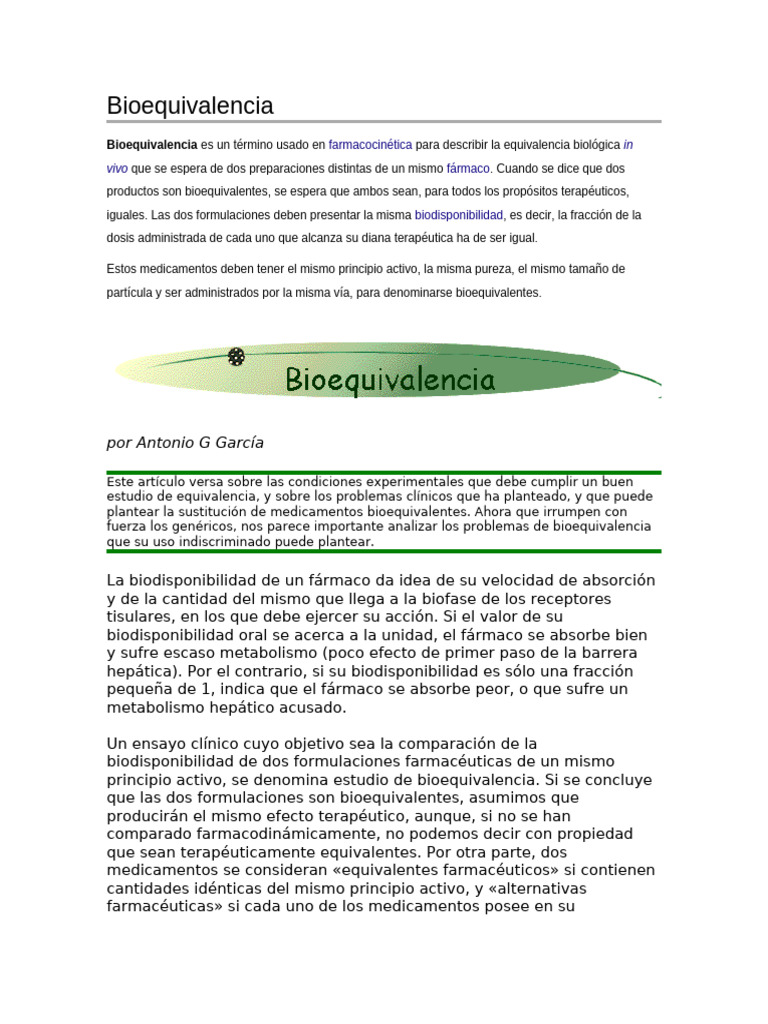 Bioequivalencia

Bioequivalencia es un término usado en farmacocinética para describir la equivalencia biológica in vivo que se espera de dos preparaciones distintas de un mismo fármaco. Cuando se dice que dos productos son bioequivalentes, se espera que ambos sean, para todos los propósitos terapéuticos, iguales. Las dos formulaciones deben presentar la misma biodisponibilidad, es decir, la fracción de la dosis administrada de cada uno que alcanza su diana terapéutica ha de ser igual.

Estos medicamentos deben tener el mismo principio activo, la misma pureza, el mismo tamaño de partícula y ser administrados por la misma vía, para denominarse bioequivalentes.

Bioequivalencia

por Antonio G García

Este artículo versa sobre las condiciones experimentales que debe cumplir un buen estudio de equivalencia, y sobre los problemas clínicos que ha planteado, y que puede plantear la sustitución de medicamentos bioequivalentes. Ahora que irrumpen con fuerza los genéricos, nos parece importante analizar los problemas de bioequivalencia que su uso indiscriminado puede plantear.

La biodisponibilidad de un fármaco da idea de su velocidad de absorción y de la cantidad del mismo que llega a la biofase de los receptores tisulares, en los que debe ejercer su acción. Si el valor de su biodisponibilidad oral se acerca a la unidad, el fármaco se absorbe bien y sufre escaso metabolismo (poco efecto de primer paso de la barrera hepática). Por el contrario, si su biodisponibilidad es sólo una fracción pequeña de 1, indica que el fármaco se absorbe peor, o que sufre un metabolismo hepático acusado.

Un ensayo clínico cuyo objetivo sea la comparación de la biodisponibilidad de dos formulaciones farmacéuticas de un mismo principio activo, se denomina estudio de bioequivalencia. Si se concluye que las dos formulaciones son bioequivalentes, asumimos que producirán el mismo efecto terapéutico, aunque, si no se han comparado farmacodinámicamente, no podemos decir con propiedad que sean terapéuticamente equivalentes. Por otra parte, dos medicamentos se consideran «equivalentes farmacéuticos» si contienen cantidades idénticas del mismo principio activo, y «alternativas farmacéuticas» si cada uno de los medicamentos posee en su